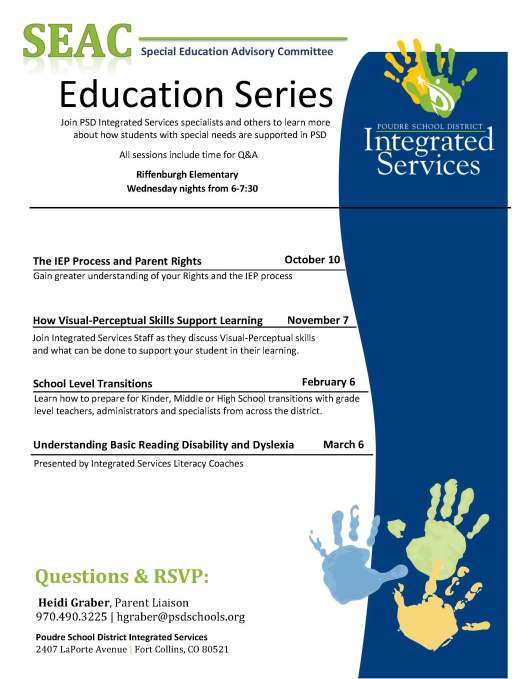 SEAC Special Education Advisory Committee

Education Series

Join PSD Integrated Services specialists and others to learn more about how students with special needs are supported in PSD

All sessions include time for Q&A

Riffenburgh Elementary
Wednesday nights from 6-7:30

POUDRE SCHOOL DISTRICT
Integrated Services

The IEP Process and Parent Rights October 10

Gain greater understanding of your Rights and the IEP process

How Visual-Perceptual Skills Support Learning November 7

Join Integrated Services Staff as they discuss Visual-Perceptual skills and what can be done to support your student in their learning.

School Level Transitions February 6

Learn how to prepare for Kinder, Middle or High School transitions with grade level teachers, administrators and specialists from across the district.

Understanding Basic Reading Disability and Dyslexia March 6

Presented by Integrated Services Literacy Coaches

Questions & RSVP:

Heidi Graber, Parent Liaison
970.490.3225 | hgraber@psdschools.org

Poudre School District Integrated Services
2407 LaPorte Avenue | Fort Collins, CO 80521